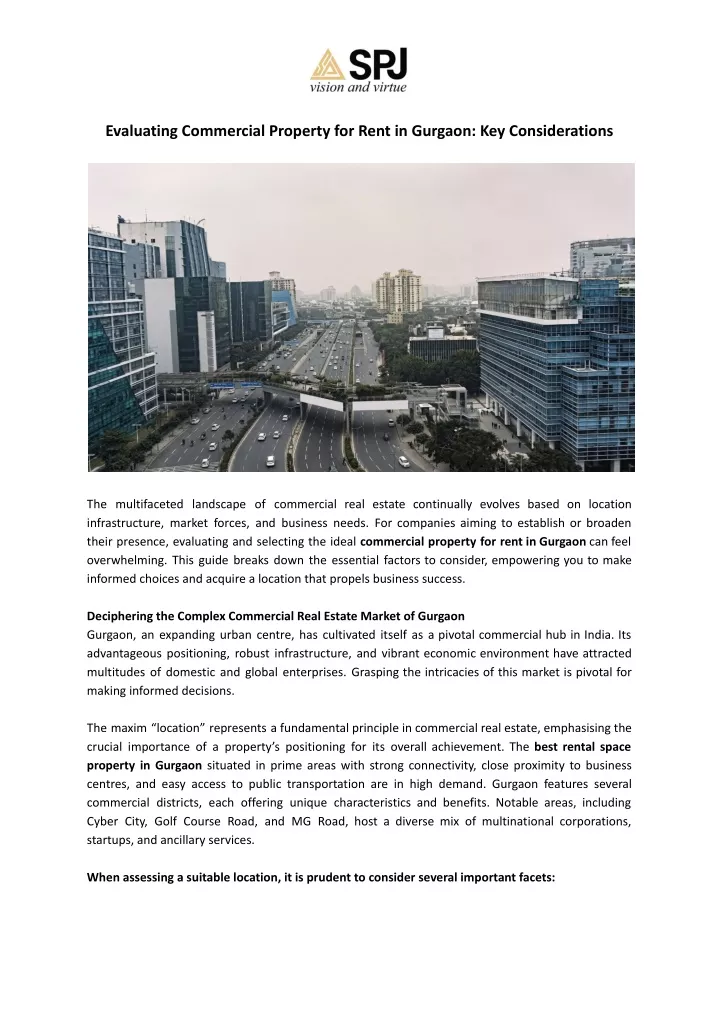 SPJ
vision and virtue

Evaluating Commercial Property for Rent in Gurgaon: Key Considerations

The multifaceted landscape of commercial real estate continually evolves based on location infrastructure, market forces, and business needs. For companies aiming to establish or broaden their presence, evaluating and selecting the ideal commercial property for rent in Gurgaon can feel overwhelming. This guide breaks down the essential factors to consider, empowering you to make informed choices and acquire a location that propels business success.

Deciphering the Complex Commercial Real Estate Market of Gurgaon
Gurgaon, an expanding urban centre, has cultivated itself as a pivotal commercial hub in India. Its advantageous positioning, robust infrastructure, and vibrant economic environment have attracted multitudes of domestic and global enterprises. Grasping the intricacies of this market is pivotal for making informed decisions.

The maxim "location" represents a fundamental principle in commercial real estate, emphasising the crucial importance of a property's positioning for its overall achievement. The best rental space property in Gurgaon situated in prime areas with strong connectivity, close proximity to business centres, and easy access to public transportation are in high demand. Gurgaon features several commercial districts, each offering unique characteristics and benefits. Notable areas, including Cyber City, Golf Course Road, and MG Road, host a diverse mix of multinational corporations, startups, and ancillary services.

When assessing a suitable location, it is prudent to consider several important facets: